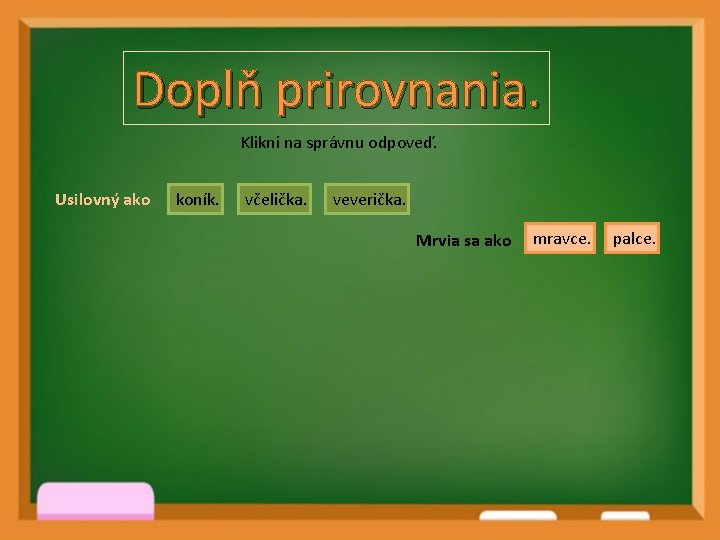 Doplň prirovnania.

Klikni na správnu odpoveď.

Usilovný ako koník. včelička. veverička.

Mrvia sa ako mravce. palce.